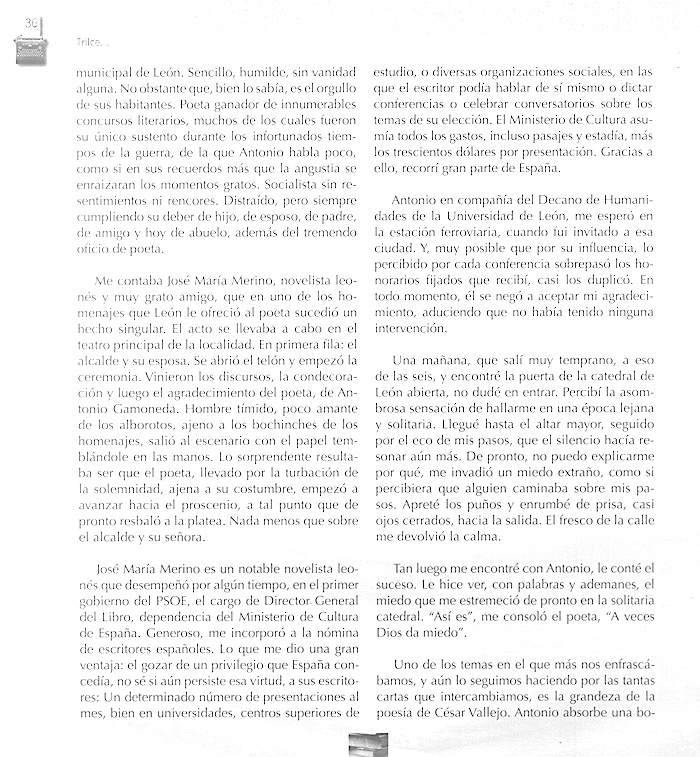 36

Trilce...

municipal de León. Sencillo, humilde, sin vanidad alguna. No obstante que, bien lo sabía, es el orgullo de sus habitantes. Poeta ganador de innumerables concursos literarios, muchos de los cuales fueron su único sustento durante los infortunados tiempos de la guerra, de la que Antonio habla poco, como si en sus recuerdos más que la angustia se enraizaran los momentos gratos. Socialista sin resentimientos ni rencores. Distraído, pero siempre cumpliendo su deber de hijo, de esposo, de padre, de amigo y hoy de abuelo, además del tremendo oficio de poeta.

Me contaba José María Merino, novelista leonés y muy grato amigo, que en uno de los homenajes que León le ofreció al poeta sucedió un hecho singular. El acto se llevaba a cabo en el teatro principal de la localidad. En primera fila: el alcalde y su esposa. Se abrió el telón y empezó la ceremonia. Vinieron los discursos, la condecoración y luego el agradecimiento del poeta, de Antonio Gamoneda. Hombre tímido, poco amante de los alborotos, ajeno a los bochinches de los homenajes, salió al escenario con el papel temblándole en las manos. Lo sorprendente resultaba ser que el poeta, llevado por la turbación de la solemnidad, ajena a su costumbre, empezó a avanzar hacia el proscenio, a tal punto que de pronto resbaló a la platea. Nada menos que sobre el alcalde y su señora.

José María Merino es un notable novelista leonés que desempeñó por algún tiempo, en el primer gobierno del PSOE, el cargo de Director General del Libro, dependencia del Ministerio de Cultura de España. Generoso, me incorporó a la nómina de escritores españoles. Lo que me dio una gran ventaja: el gozar de un privilegio que España concedía, no sé si aún persiste esa virtud, a sus escritores: Un determinado número de presentaciones al mes, bien en universidades, centros superiores de estudio, o diversas organizaciones sociales, en las que el escritor podía hablar de sí mismo o dictar conferencias o celebrar conversatorios sobre los temas de su elección. El Ministerio de Cultura asumía todos los gastos, incluso pasajes y estadía, más los trescientos dólares por presentación. Gracias a ello, recorrí gran parte de España.

Antonio en compañía del Decano de Humanidades de la Universidad de León, me esperó en la estación ferroviaria, cuando fui invitado a esa ciudad. Y, muy posible que por su influencia, lo percibido por cada conferencia sobrepasó los honorarios fijados que recibí, casi los duplicó. En todo momento, él se negó a aceptar mi agradecimiento, aduciendo que no había tenido ninguna intervención.

Una mañana, que salí muy temprano, a eso de las seis, y encontré la puerta de la catedral de León abierta, no dudé en entrar. Percibí la asombrosa sensación de hallarme en una época lejana y solitaria. Llegué hasta el altar mayor, seguido por el eco de mis pasos, que el silencio hacía resonar aún más. De pronto, no puedo explicarme por qué, me invadió un miedo extraño, como si percibiera que alguien caminaba sobre mis pasos. Apreté los puños y enrumbé de prisa, casi ojos cerrados, hacia la salida. El fresco de la calle me devolvió la calma.

Tan luego me encontré con Antonio, le conté el suceso. Le hice ver, con palabras y ademanes, el miedo que me estremeció de pronto en la solitaria catedral. "Así es", me consoló el poeta, "A veces Dios da miedo".

Uno de los temas en el que más nos enfrascábamos, y aún lo seguimos haciendo por las tantas cartas que intercambiamos, es la grandeza de la poesía de César Vallejo. Antonio absorbe una bo-